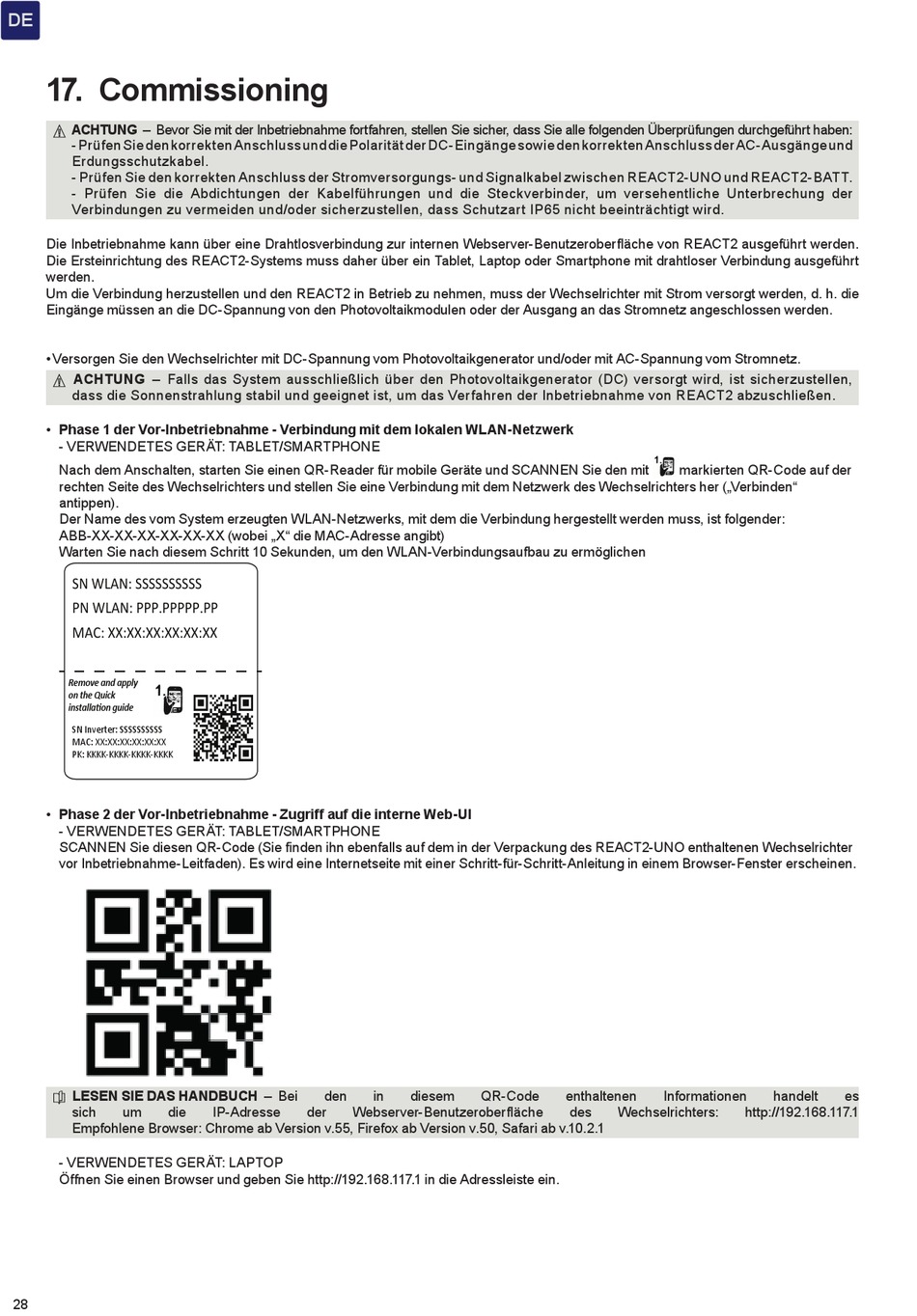 DE

17. Commissioning

ACHTUNG – Bevor Sie mit der Inbetriebnahme fortfahren, stellen Sie sicher, dass Sie alle folgenden Überprüfungen durchgeführt haben:
- Prüfen Sie den korrekten Anschluss und die Polarität der DC-Eingänge sowie den korrekten Anschluss der AC-Ausgänge und Erdungsschutzkabel.
- Prüfen Sie den korrekten Anschluss der Stromversorgungs- und Signalkabel zwischen REACT2-UNO und REACT2-BATT.
- Prüfen Sie die Abdichtungen der Kabelführungen und die Steckverbinder, um versehentliche Unterbrechung der Verbindungen zu vermeiden und/oder sicherzustellen, dass Schutzart IP65 nicht beeinträchtigt wird.

Die Inbetriebnahme kann über eine Drahtlosverbindung zur internen Webserver-Benutzeroberfläche von REACT2 ausgeführt werden. Die Ersteinrichtung des REACT2-Systems muss daher über ein Tablet, Laptop oder Smartphone mit drahtloser Verbindung ausgeführt werden.
Um die Verbindung herzustellen und den REACT2 in Betrieb zu nehmen, muss der Wechselrichter mit Strom versorgt werden, d. h. die Eingänge müssen an die DC-Spannung von den Photovoltaikmodulen oder der Ausgang an das Stromnetz angeschlossen werden.

• Versorgen Sie den Wechselrichter mit DC-Spannung vom Photovoltaikgenerator und/oder mit AC-Spannung vom Stromnetz.
ACHTUNG – Falls das System ausschließlich über den Photovoltaikgenerator (DC) versorgt wird, ist sicherzustellen, dass die Sonnenstrahlung stabil und geeignet ist, um das Verfahren der Inbetriebnahme von REACT2 abzuschließen.

• Phase 1 der Vor-Inbetriebnahme - Verbindung mit dem lokalen WLAN-Netzwerk
- VERWENDETES GERÄT: TABLET/SMARTPHONE
Nach dem Anschalten, starten Sie einen QR-Reader für mobile Geräte und SCANNEN Sie den mit 1. markierten QR-Code auf der rechten Seite des Wechselrichters und stellen Sie eine Verbindung mit dem Netzwerk des Wechselrichters her („Verbinden“ antippen).
Der Name des vom System erzeugten WLAN-Netzwerks, mit dem die Verbindung hergestellt werden muss, ist folgender:
ABB-XX-XX-XX-XX-XX-XX (wobei „X“ die MAC-Adresse angibt)
Warten Sie nach diesem Schritt 10 Sekunden, um den WLAN-Verbindungsaufbau zu ermöglichen

SN WLAN: SSSSSSSSSS
PN WLAN: PPP.PPPPP.PP
MAC: XX:XX:XX:XX:XX:XX

Remove and apply on the Quick installation guide
1.
SN Inverter: SSSSSSSSSS
MAC: XX:XX:XX:XX:XX:XX
PK: KKKK-KKKK-KKKK-KKKK

• Phase 2 der Vor-Inbetriebnahme - Zugriff auf die interne Web-UI
- VERWENDETES GERÄT: TABLET/SMARTPHONE
SCANNEN Sie diesen QR-Code (Sie finden ihn ebenfalls auf dem in der Verpackung des REACT2-UNO enthaltenen Wechselrichter vor Inbetriebnahme-Leitfaden). Es wird eine Internetseite mit einer Schritt-für-Schritt-Anleitung in einem Browser-Fenster erscheinen.

LESEN SIE DAS HANDBUCH – Bei den in diesem QR-Code enthaltenen Informationen handelt es sich um die IP-Adresse der Webserver-Benutzeroberfläche des Wechselrichters: http://192.168.117.1
Empfohlene Browser: Chrome ab Version v.55, Firefox ab Version v.50, Safari ab v.10.2.1

- VERWENDETES GERÄT: LAPTOP
Öffnen Sie einen Browser und geben Sie http://192.168.117.1 in die Adressleiste ein.

28